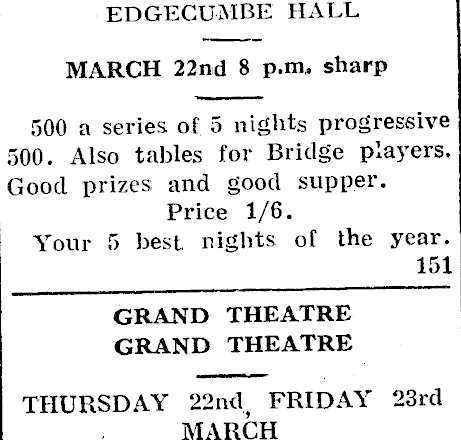 EDGECUMBE HALL

MARCH 22nd 8 p.m. sharp

500 a series of 5 nights progressive 500. Also tables for Bridge players. Good prizes and good supper.

Price 1/6.

Your 5 best nights of the year.

151

GRAND THEATRE
GRAND THEATRE

THURSDAY 22nd, FRIDAY 23rd MARCH